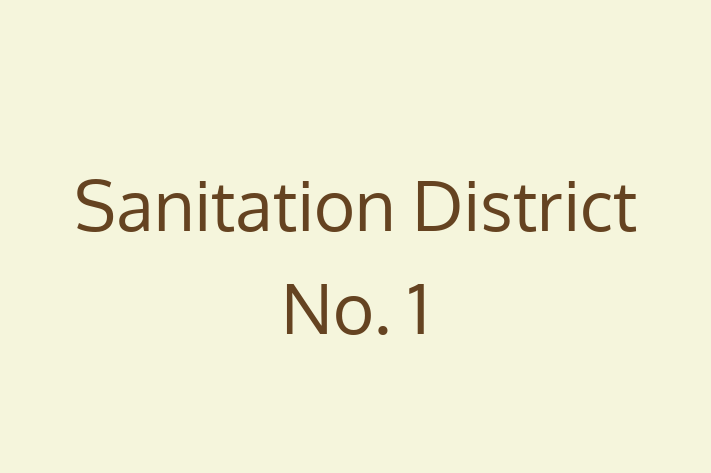 Sanitation District No. 1